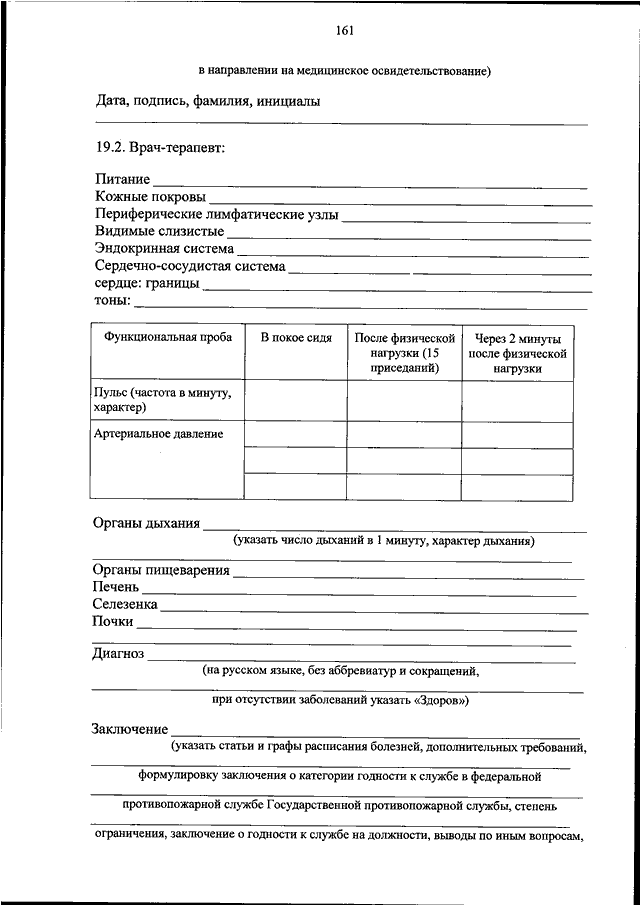 161

в направлении на медицинское освидетельствование)

Дата, подпись, фамилия, инициалы

19.2. Врач-терапевт:

Питание
Кожные покровы
Периферические лимфатические узлы
Видимые слизистые
Эндокринная система
Сердечно-сосудистая система
сердце: границы
тоны:

| Функциональная проба | В покое сидя | После физической нагрузки (15 приседаний) | Через 2 минуты после физической нагрузки |
|---|---|---|---|
| Пульс (частота в минуту, характер) | | | |
| Артериальное давление | | | |
| | | | |
| | | | |

Органы дыхания
(указать число дыханий в 1 минуту, характер дыхания)

Органы пищеварения
Печень
Селезенка
Почки

Диагноз
(на русском языке, без аббревиатур и сокращений,
при отсутствии заболеваний указать «Здоров»)

Заключение
(указать статьи и графы расписания болезней, дополнительных требований,
формулировку заключения о категории годности к службе в федеральной
противопожарной службе Государственной противопожарной службы, степень
ограничения, заключение о годности к службе на должности, выводы по иным вопросам,